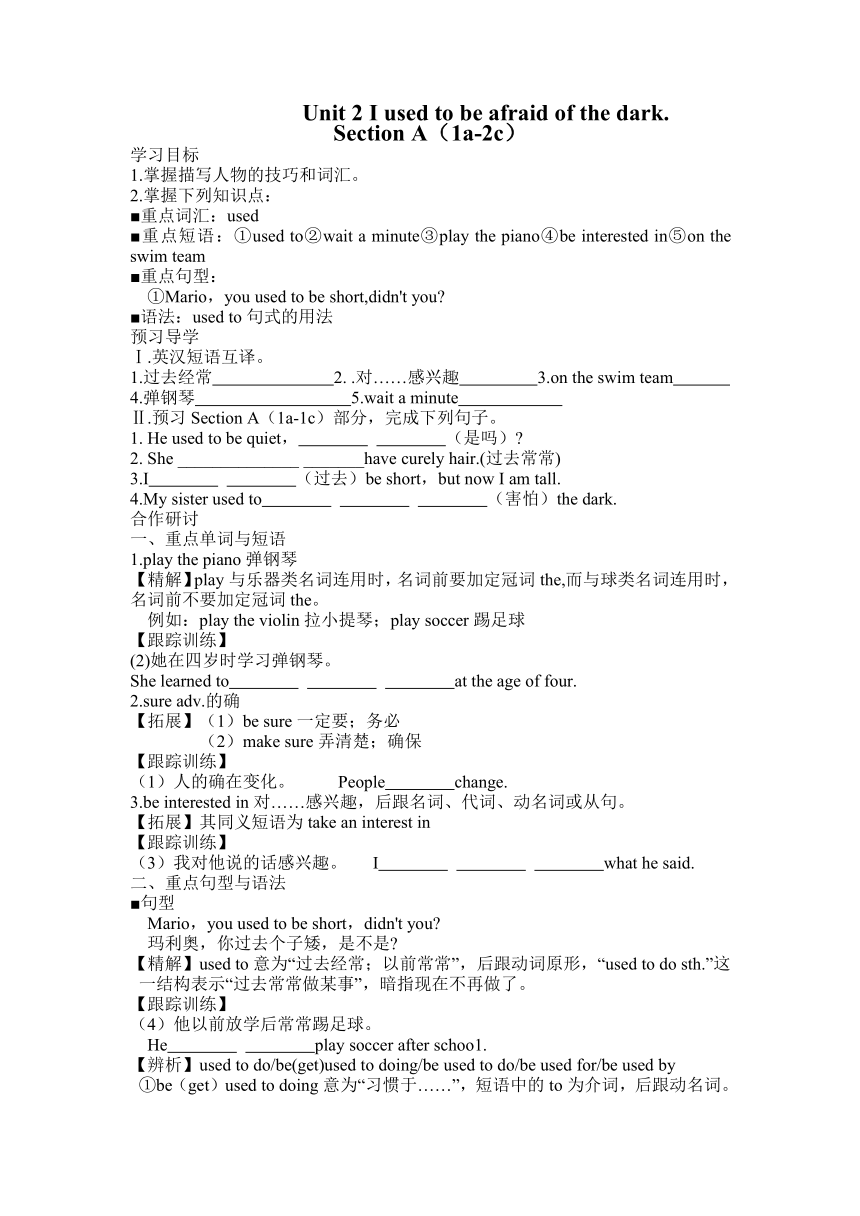 Unit 2 I used to be afraid of the dark.
Section A（1a-2c）

学习目标
1.掌握描写人物的技巧和词汇。
2.掌握下列知识点：
■重点词汇：used
■重点短语：①used to②wait a minute③play the piano④be interested in⑤on the swim team
■重点句型：
①Mario，you used to be short,didn't you?
■语法：used to 句式的用法
预习导学
Ⅰ.英汉短语互译。
1.过去经常______________2. .对……感兴趣_________3.on the swim team_______
4.弹钢琴__________________5.wait a minute____________
Ⅱ.预习 Section A（1a-1c）部分，完成下列句子。
1. He used to be quiet，________ ________（是吗）?
2. She ______________ _______have curely hair.(过去常常)
3.I________ ________（过去）be short，but now I am tall.
4.My sister used to________ ________ ________（害怕）the dark.
合作研讨
一、重点单词与短语
1.play the piano 弹钢琴
【精解】play 与乐器类名词连用时，名词前要加定冠词 the,而与球类名词连用时，名词前不要加定冠词 the。
例如：play the violin 拉小提琴；play soccer 踢足球
【跟踪训练】
(2)她在四岁时学习弹钢琴。
She learned to________ ________ ________at the age of four.
2.sure adv.的确
【拓展】（1）be sure 一定要；务必
（2）make sure 弄清楚；确保
【跟踪训练】
（1）人的确在变化。 People________change.
3.be interested in 对……感兴趣，后跟名词、代词、动名词或从句。
【拓展】其同义短语为 take an interest in
【跟踪训练】
（3）我对他说的话感兴趣。 I________ ________ ________what he said.
二、重点句型与语法
■句型
Mario，you used to be short，didn't you?
玛利奥，你过去个子矮，是不是?
【精解】used to 意为“过去经常；以前常常”，后跟动词原形，“used to do sth.”这一结构表示“过去常常做某事”，暗指现在不再做了。
【跟踪训练】
（4）他以前放学后常常踢足球。
He________ ________play soccer after schoo1.
【辨析】used to do/be(get)used to doing/be used to do/be used for/be used by
①be（get）used to doing 意为“习惯于……”，短语中的 to 为介词，后跟动名词。